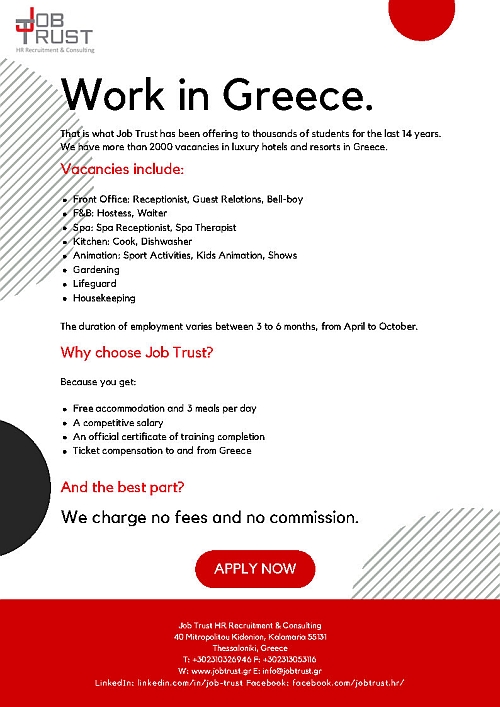 JOB TRUST
HR Recruitment & Consulting

Work in Greece.

That is what Job Trust has been offering to thousands of students for the last 14 years. We have more than 2000 vacancies in luxury hotels and resorts in Greece.

Vacancies include:

- Front Office: Receptionist, Guest Relations, Bell-boy
- F&B: Hostess, Waiter
- Spa: Spa Receptionist, Spa Therapist
- Kitchen: Cook, Dishwasher
- Animation: Sport Activities, Kids Animation, Shows
- Gardening
- Lifeguard
- Housekeeping

The duration of employment varies between 3 to 6 months, from April to October.

Why choose Job Trust?

Because you get:

- Free accommodation and 3 meals per day
- A competitive salary
- An official certificate of training completion
- Ticket compensation to and from Greece

And the best part?

We charge no fees and no commission.

APPLY NOW

Job Trust HR Recruitment & Consulting
40 Mitropolitou Kidonion, Kalamaria 55131
Thessaloniki, Greece
T: +302310326946 F: +302313053116
W: www.jobtrust.gr E: info@jobtrust.gr
LinkedIn: linkedin.com/in/job-trust Facebook: facebook.com/jobtrust.hr/